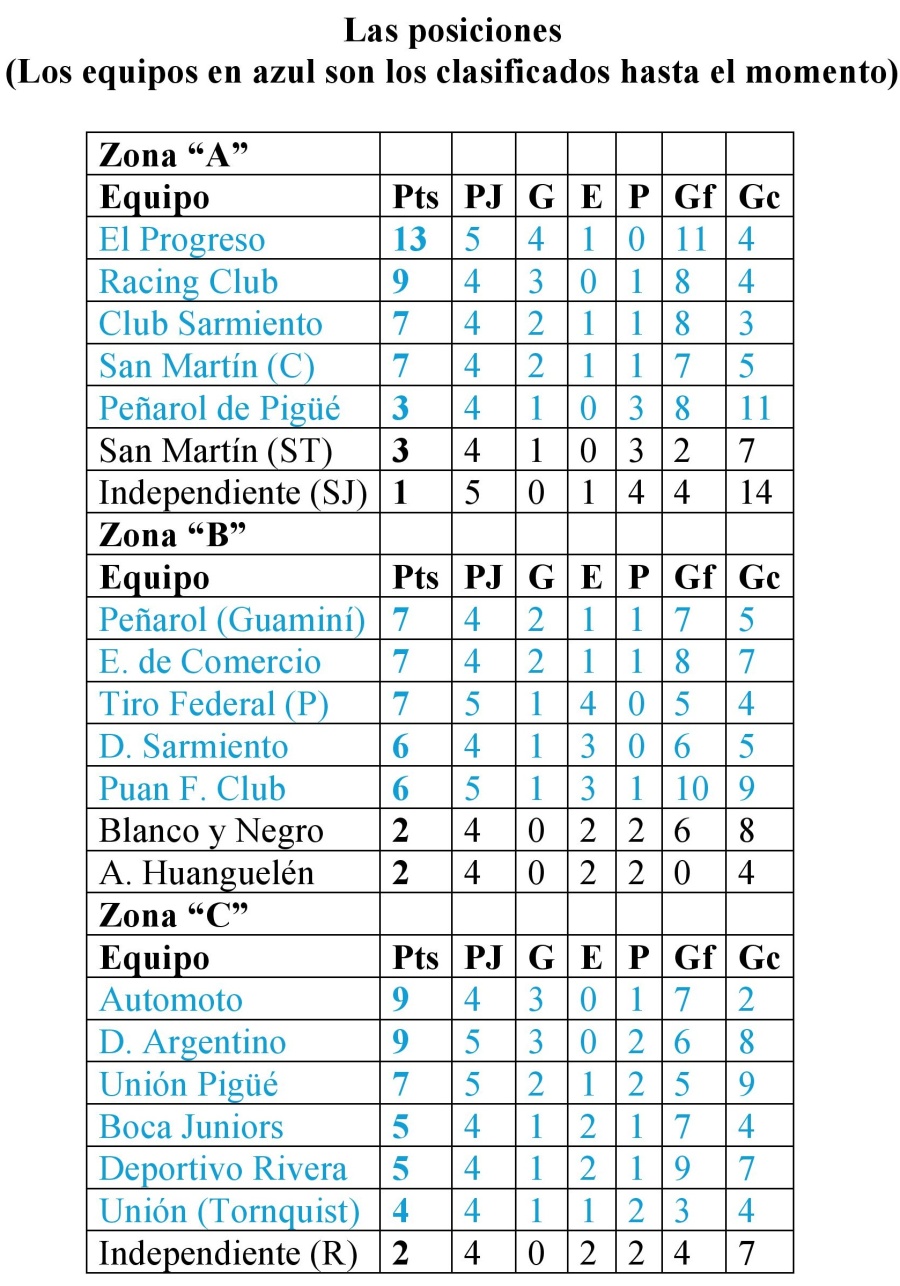 Las posiciones
(Los equipos en azul son los clasificados hasta el momento)

| Zona "A" | | | | | | | |
|---|---|---|---|---|---|---|---|
| Equipo | Pts | PJ | G | E | P | Gf | Gc |
| El Progreso | 13 | 5 | 4 | 1 | 0 | 11 | 4 |
| Racing Club | 9 | 4 | 3 | 0 | 1 | 8 | 4 |
| Club Sarmiento | 7 | 4 | 2 | 1 | 1 | 8 | 3 |
| San Martín (C) | 7 | 4 | 2 | 1 | 1 | 7 | 5 |
| Peñarol de Pigüé | 3 | 4 | 1 | 0 | 3 | 8 | 11 |
| San Martín (ST) | 3 | 4 | 1 | 0 | 3 | 2 | 7 |
| Independiente (SJ) | 1 | 5 | 0 | 1 | 4 | 4 | 14 |
| Zona "B" | | | | | | | |
| Equipo | Pts | PJ | G | E | P | Gf | Gc |
| Peñarol (Guaminí) | 7 | 4 | 2 | 1 | 1 | 7 | 5 |
| E. de Comercio | 7 | 4 | 2 | 1 | 1 | 8 | 7 |
| Tiro Federal (P) | 7 | 5 | 1 | 4 | 0 | 5 | 4 |
| D. Sarmiento | 6 | 4 | 1 | 3 | 0 | 6 | 5 |
| Puan F. Club | 6 | 5 | 1 | 3 | 1 | 10 | 9 |
| Blanco y Negro | 2 | 4 | 0 | 2 | 2 | 6 | 8 |
| A. Huanguelén | 2 | 4 | 0 | 2 | 2 | 0 | 4 |
| Zona "C" | | | | | | | |
| Equipo | Pts | PJ | G | E | P | Gf | Gc |
| Automoto | 9 | 4 | 3 | 0 | 1 | 7 | 2 |
| D. Argentino | 9 | 5 | 3 | 0 | 2 | 6 | 8 |
| Unión Pigüé | 7 | 5 | 2 | 1 | 2 | 5 | 9 |
| Boca Juniors | 5 | 4 | 1 | 2 | 1 | 7 | 4 |
| Deportivo Rivera | 5 | 4 | 1 | 2 | 1 | 9 | 7 |
| Unión (Tornquist) | 4 | 4 | 1 | 1 | 2 | 3 | 4 |
| Independiente (R) | 2 | 4 | 0 | 2 | 2 | 4 | 7 |